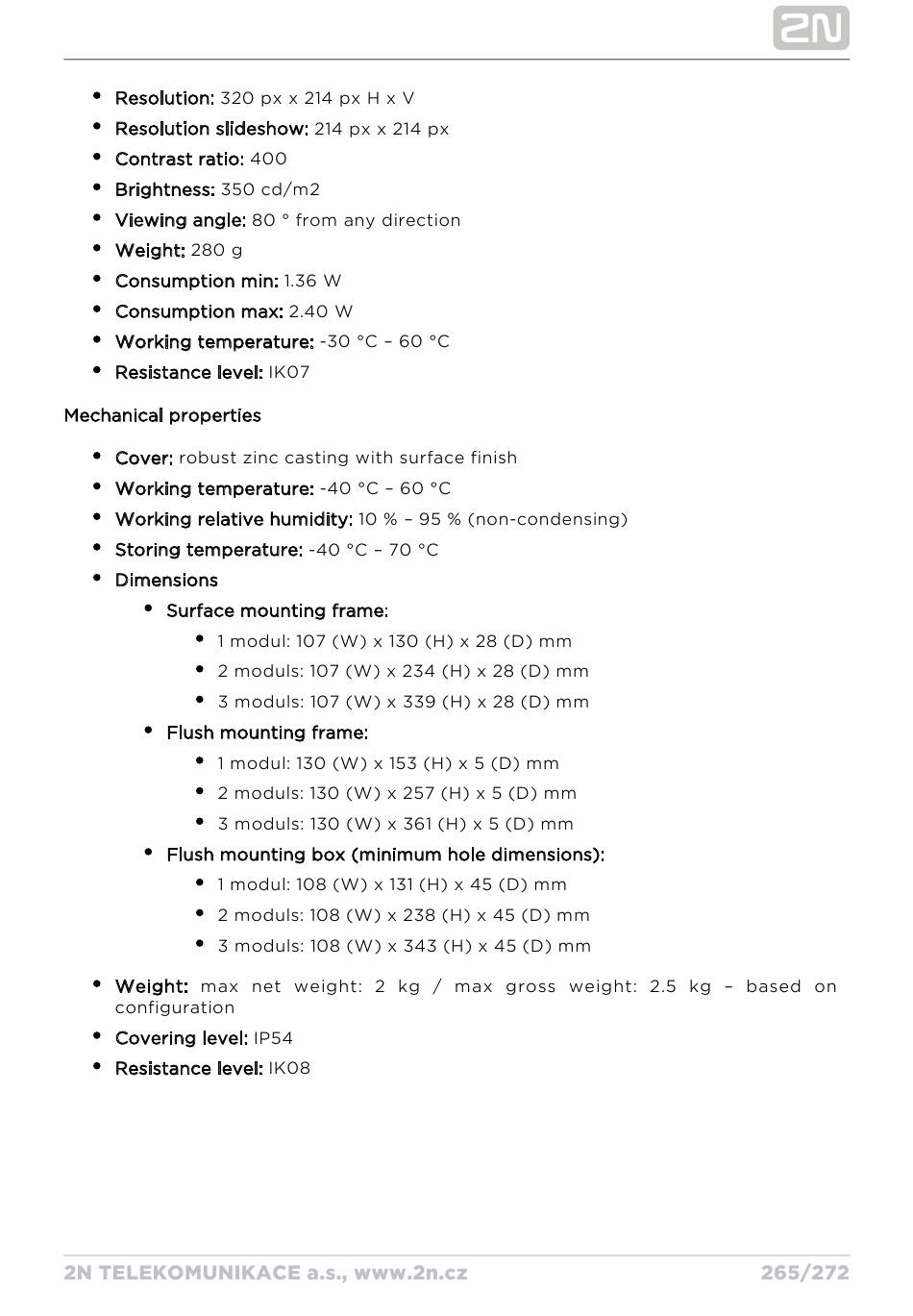 2N

- Resolution: 320 px x 214 px H x V
- Resolution slideshow: 214 px x 214 px
- Contrast ratio: 400
- Brightness: 350 cd/m2
- Viewing angle: 80 ° from any direction
- Weight: 280 g
- Consumption min: 1.36 W
- Consumption max: 2.40 W
- Working temperature: -30 °C – 60 °C
- Resistance level: IK07

Mechanical properties

- Cover: robust zinc casting with surface finish
- Working temperature: -40 °C – 60 °C
- Working relative humidity: 10 % – 95 % (non-condensing)
- Storing temperature: -40 °C – 70 °C
- Dimensions
  - Surface mounting frame:
    - 1 modul: 107 (W) x 130 (H) x 28 (D) mm
    - 2 moduls: 107 (W) x 234 (H) x 28 (D) mm
    - 3 moduls: 107 (W) x 339 (H) x 28 (D) mm
  - Flush mounting frame:
    - 1 modul: 130 (W) x 153 (H) x 5 (D) mm
    - 2 moduls: 130 (W) x 257 (H) x 5 (D) mm
    - 3 moduls: 130 (W) x 361 (H) x 5 (D) mm
  - Flush mounting box (minimum hole dimensions):
    - 1 modul: 108 (W) x 131 (H) x 45 (D) mm
    - 2 moduls: 108 (W) x 238 (H) x 45 (D) mm
    - 3 moduls: 108 (W) x 343 (H) x 45 (D) mm
- Weight: max net weight: 2 kg / max gross weight: 2.5 kg – based on configuration
- Covering level: IP54
- Resistance level: IK08

2N TELEKOMUNIKACE a.s., www.2n.cz 265/272